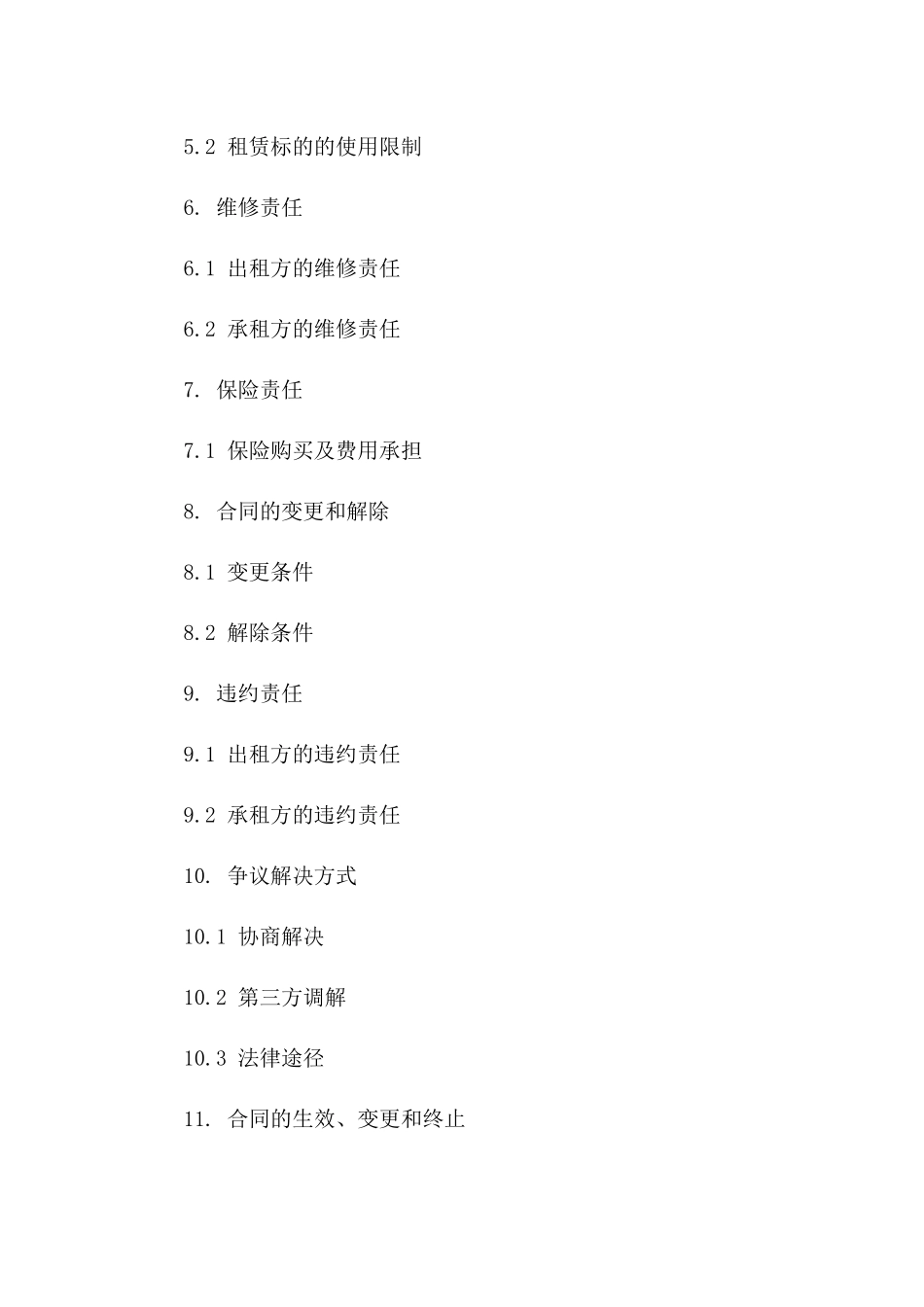 5.2 租赁标的的使用限制

6. 维修责任

6.1 出租方的维修责任

6.2 承租方的维修责任

7. 保险责任

7.1 保险购买及费用承担

8. 合同的变更和解除

8.1 变更条件

8.2 解除条件

9. 违约责任

9.1 出租方的违约责任

9.2 承租方的违约责任

10. 争议解决方式

10.1 协商解决

10.2 第三方调解

10.3 法律途径

11. 合同的生效、变更和终止